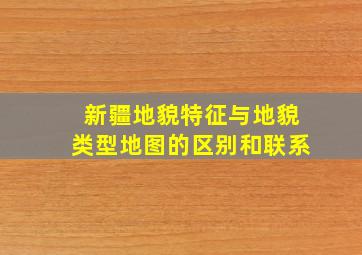 新疆地貌特征与地貌类型地图的区别和联系